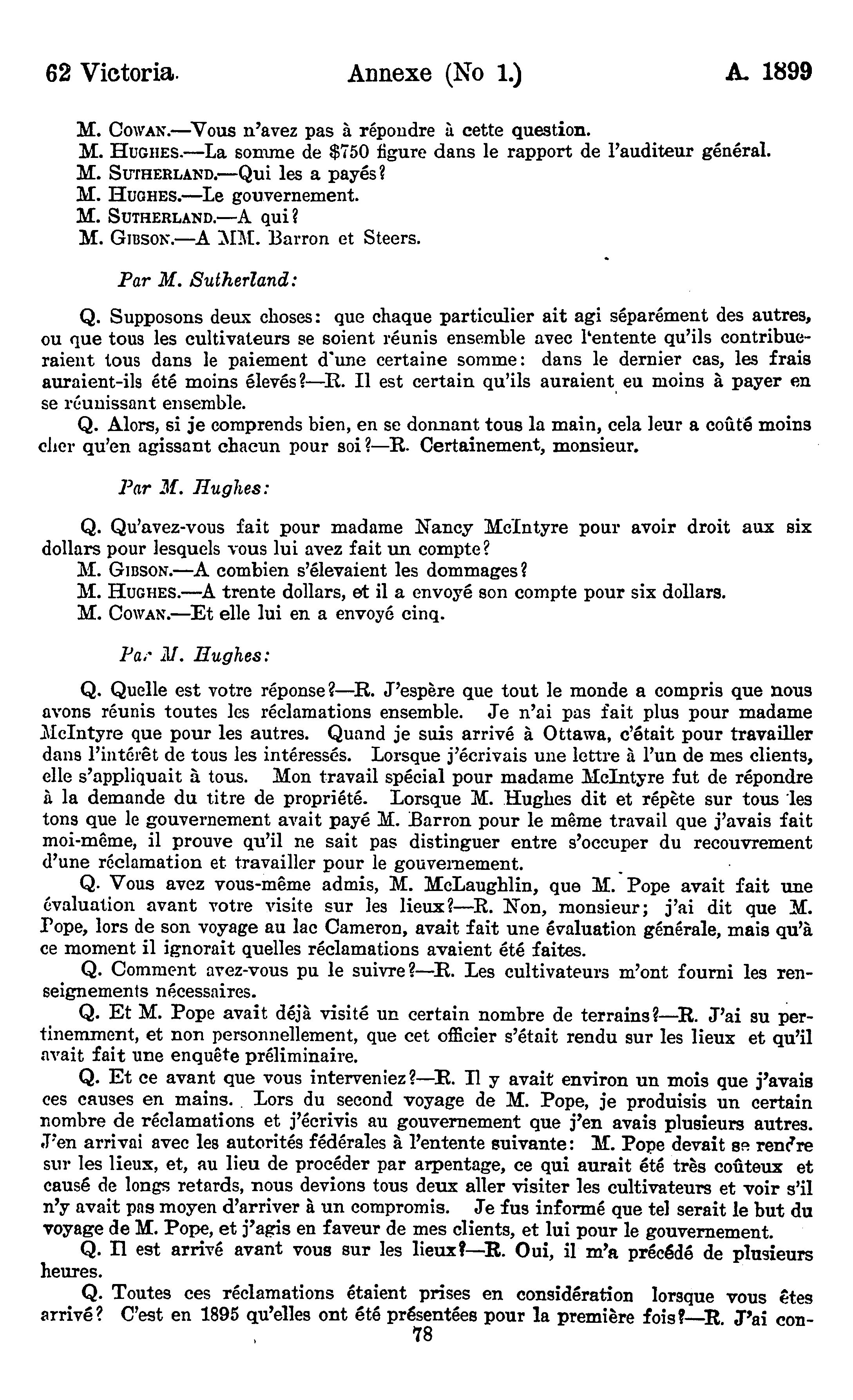 62 Victoria. Annexe (No 1.) A. 1899

M. COWAN.—Vous n'avez pas à répondre à cette question.
M. HUGHES.—La somme de $750 figure dans le rapport de l'auditeur général.
M. SUTHERLAND.—Qui les a payés?
M. HUGHES.—Le gouvernement.
M. SUTHERLAND.—A qui?
M. GIBSON.—A MM. Barron et Steers.

Par M. Sutherland:

Q. Supposons deux choses: que chaque particulier ait agi séparément des autres, ou que tous les cultivateurs se soient réunis ensemble avec l'entente qu'ils contribueraient tous dans le paiement d'une certaine somme: dans le dernier cas, les frais auraient-ils été moins élevés?—R. Il est certain qu'ils auraient eu moins à payer en se réunissant ensemble.
Q. Alors, si je comprends bien, en se donnant tous la main, cela leur a coûté moins cher qu'en agissant chacun pour soi?—R. Certainement, monsieur.

Par M. Hughes:

Q. Qu'avez-vous fait pour madame Nancy McIntyre pour avoir droit aux six dollars pour lesquels vous lui avez fait un compte?
M. GIBSON.—A combien s'élevaient les dommages?
M. HUGHES.—A trente dollars, et il a envoyé son compte pour six dollars.
M. COWAN.—Et elle lui en a envoyé cinq.

Par M. Hughes:

Q. Quelle est votre réponse?—R. J'espère que tout le monde a compris que nous avons réunis toutes les réclamations ensemble. Je n'ai pas fait plus pour madame McIntyre que pour les autres. Quand je suis arrivé à Ottawa, c'était pour travailler dans l'intérêt de tous les intéressés. Lorsque j'écrivais une lettre à l'un de mes clients, elle s'appliquait à tous. Mon travail spécial pour madame McIntyre fut de répondre à la demande du titre de propriété. Lorsque M. Hughes dit et répète sur tous les tons que le gouvernement avait payé M. Barron pour le même travail que j'avais fait moi-même, il prouve qu'il ne sait pas distinguer entre s'occuper du recouvrement d'une réclamation et travailler pour le gouvernement.
Q. Vous avez vous-même admis, M. McLaughlin, que M. Pope avait fait une évaluation avant votre visite sur les lieux?—R. Non, monsieur; j'ai dit que M. Pope, lors de son voyage au lac Cameron, avait fait une évaluation générale, mais qu'à ce moment il ignorait quelles réclamations avaient été faites.
Q. Comment avez-vous pu le suivre?—R. Les cultivateurs m'ont fourni les renseignements nécessaires.
Q. Et M. Pope avait déjà visité un certain nombre de terrains?—R. J'ai su pertinemment, et non personnellement, que cet officier s'était rendu sur les lieux et qu'il avait fait une enquête préliminaire.
Q. Et ce avant que vous interveniez?—R. Il y avait environ un mois que j'avais ces causes en mains. Lors du second voyage de M. Pope, je produisis un certain nombre de réclamations et j'écrivis au gouvernement que j'en avais plusieurs autres. J'en arrivai avec les autorités fédérales à l'entente suivante: M. Pope devait se rendre sur les lieux, et, au lieu de procéder par arpentage, ce qui aurait été très coûteux et causé de longs retards, nous devions tous deux aller visiter les cultivateurs et voir s'il n'y avait pas moyen d'arriver à un compromis. Je fus informé que tel serait le but du voyage de M. Pope, et j'agis en faveur de mes clients, et lui pour le gouvernement.
Q. Il est arrivé avant vous sur les lieux?—R. Oui, il m'a précédé de plusieurs heures.
Q. Toutes ces réclamations étaient prises en considération lorsque vous êtes arrivé? C'est en 1895 qu'elles ont été présentées pour la première fois?—R. J'ai con-
78